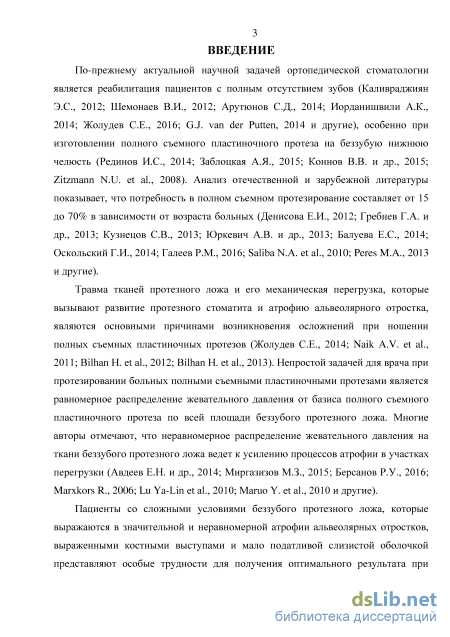 3

ВВЕДЕНИЕ

По-прежнему актуальной научной задачей ортопедической стоматологии является реабилитация пациентов с полным отсутствием зубов (Каливраджиян Э.С., 2012; Шемонаев В.И., 2012; Арутюнов С.Д., 2014; Иорданишвили А.К., 2014; Жолудев С.Е., 2016; G.J. van der Putten, 2014 и другие), особенно при изготовлении полного съемного пластиночного протеза на беззубую нижнюю челюсть (Рединов И.С., 2014; Заблоцкая А.Я., 2015; Коннов В.В. и др., 2015; Zitzmann N.U. et al., 2008). Анализ отечественной и зарубежной литературы показывает, что потребность в полном съемном протезирование составляет от 15 до 70% в зависимости от возраста больных (Денисова Е.И., 2012; Гребнев Г.А. и др., 2013; Кузнецов С.В., 2013; Юркевич А.В. и др., 2013; Балуева Е.С., 2014; Оскольский Г.И., 2014; Галеев Р.М., 2016; Saliba N.A. et al., 2010; Peres M.A., 2013 и другие).

Травма тканей протезного ложа и его механическая перегрузка, которые вызывают развитие протезного стоматита и атрофию альвеолярного отростка, являются основными причинами возникновения осложнений при ношении полных съемных пластиночных протезов (Жолудев С.Е., 2014; Naik A.V. et al., 2011; Bilhan H. et al., 2012; Bilhan H. et al., 2013). Непростой задачей для врача при протезировании больных полными съемными пластиночными протезами является равномерное распределение жевательного давления от базиса полного съемного пластиночного протеза по всей площади беззубого протезного ложа. Многие авторы отмечают, что неравномерное распределение жевательного давления на ткани беззубого протезного ложа ведет к усилению процессов атрофии в участках перегрузки (Авдеев Е.Н. и др., 2014; Миргазизов М.З., 2015; Берсанов Р.У., 2016; Marxkors R., 2006; Lu Ya-Lin et al., 2010; Maruo Y. et al., 2010 и другие).

Пациенты со сложными условиями беззубого протезного ложа, которые выражаются в значительной и неравномерной атрофии альвеолярных отростков, выраженными костными выступами и мало податливой слизистой оболочкой представляют особые трудности для получения оптимального результата при

dsLib.net
библиотека диссертаций